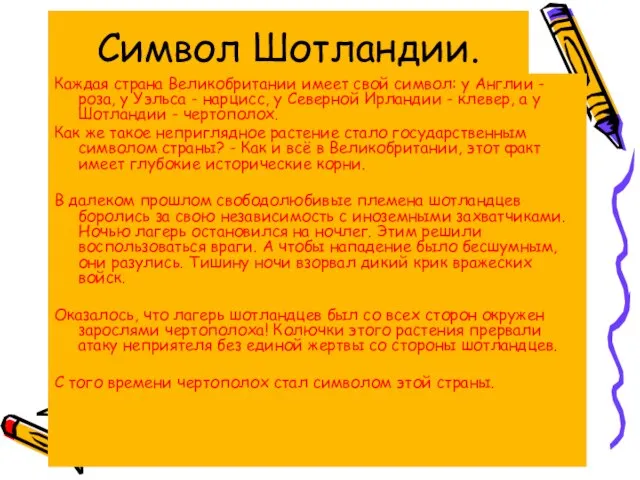 Символ Шотландии.

Каждая страна Великобритании имеет свой символ: у Англии - роза, у Уэльса - нарцисс, у Северной Ирландии - клевер, а у Шотландии - чертополох.

Как же такое неприглядное растение стало государственным символом страны? - Как и всё в Великобритании, этот факт имеет глубокие исторические корни.

В далеком прошлом свободолюбивые племена шотландцев боролись за свою независимость с иноземными захватчиками. Ночью лагерь остановился на ночлег. Этим решили воспользоваться враги. А чтобы нападение было бесшумным, они разулись. Тишину ночи взорвал дикий крик вражеских войск.

Оказалось, что лагерь шотландцев был со всех сторон окружен зарослями чертополоха! Колючки этого растения прервали атаку неприятеля без единой жертвы со стороны шотландцев.

С того времени чертополох стал символом этой страны.